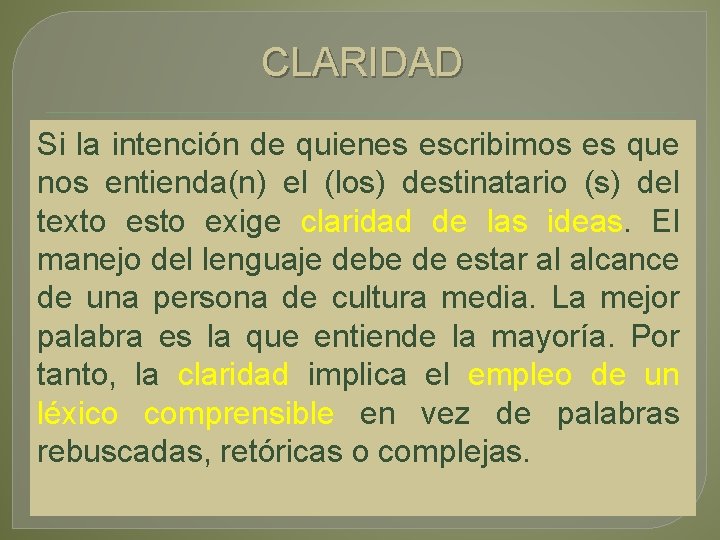 CLARIDAD

Si la intención de quienes escribimos es que nos entienda(n) el (los) destinatario (s) del texto esto exige claridad de las ideas. El manejo del lenguaje debe de estar al alcance de una persona de cultura media. La mejor palabra es la que entiende la mayoría. Por tanto, la claridad implica el empleo de un léxico comprensible en vez de palabras rebuscadas, retóricas o complejas.